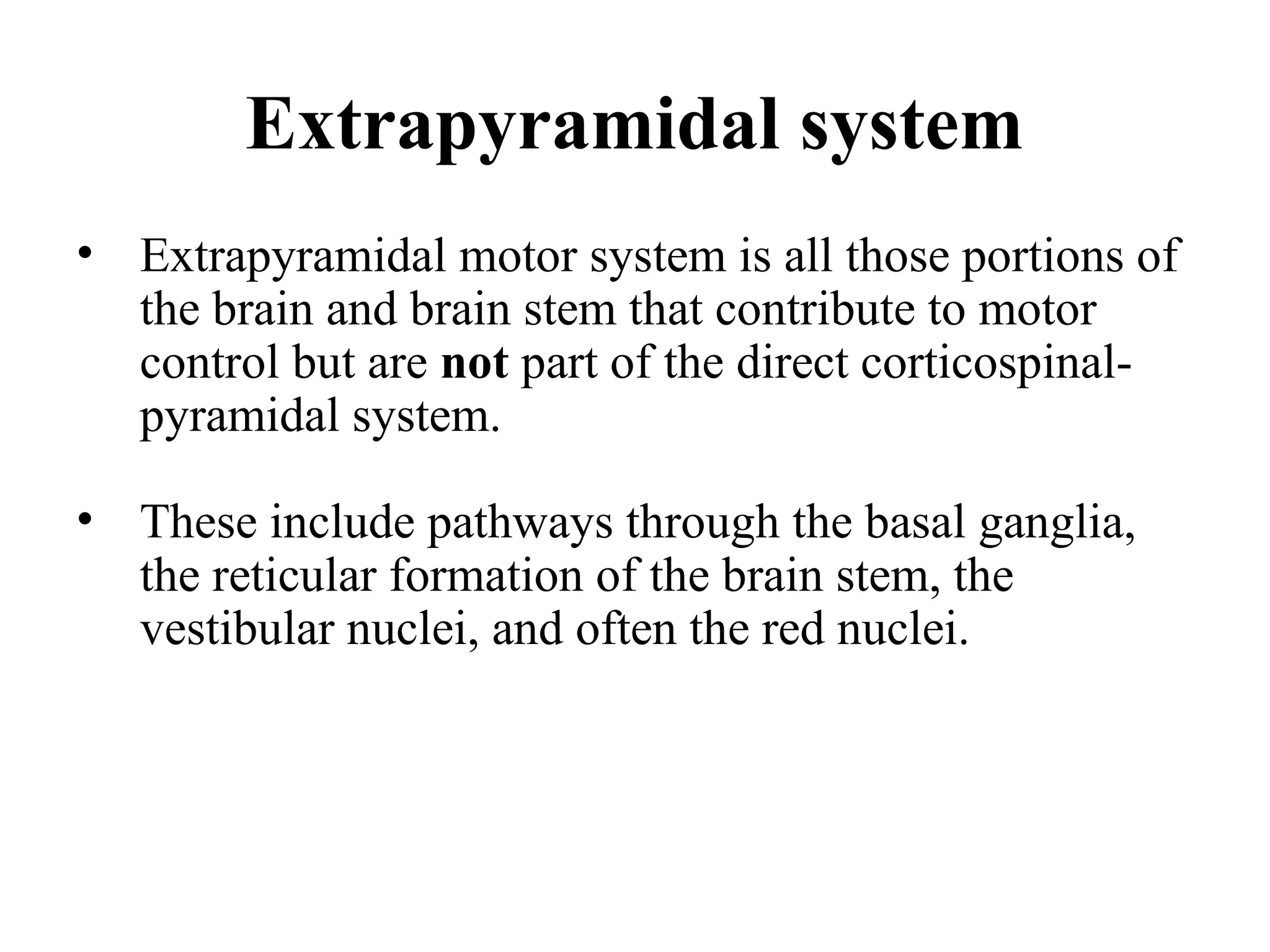 Extrapyramidal system

• Extrapyramidal motor system is all those portions of the brain and brain stem that contribute to motor control but are not part of the direct corticospinal-pyramidal system.

• These include pathways through the basal ganglia, the reticular formation of the brain stem, the vestibular nuclei, and often the red nuclei.